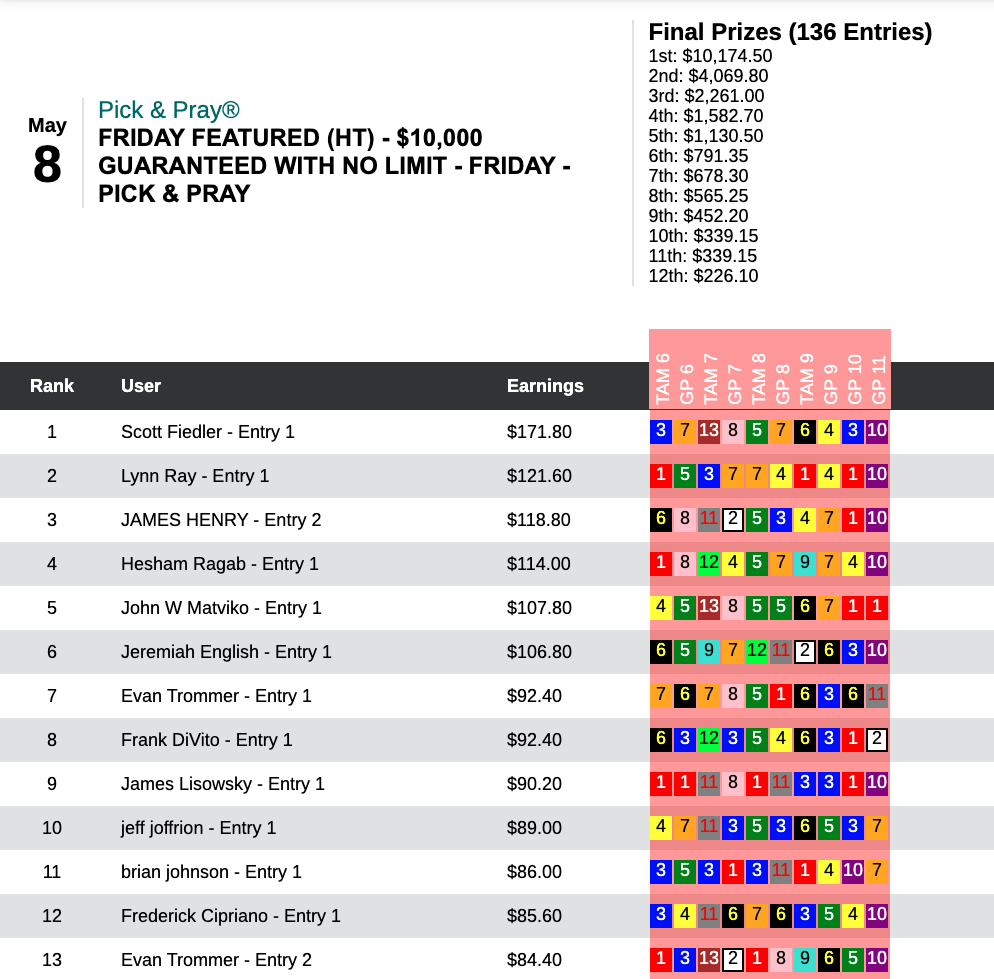 May
8

Pick & Pray®
FRIDAY FEATURED (HT) - $10,000 GUARANTEED WITH NO LIMIT - FRIDAY - PICK & PRAY

Final Prizes (136 Entries)
1st: $10,174.50
2nd: $4,069.80
3rd: $2,261.00
4th: $1,582.70
5th: $1,130.50
6th: $791.35
7th: $678.30
8th: $565.25
9th: $452.20
10th: $339.15
11th: $339.15
12th: $226.10

| Rank | User | Earnings | TAM 6 | GP 6 | TAM 7 | GP 7 | TAM 8 | GP 8 | TAM 9 | GP 9 | GP 10 | GP 11 |
|---|---|---|---|---|---|---|---|---|---|---|---|---|
| 1 | Scott Fiedler - Entry 1 | $171.80 | 3 | 7 | 13 | 8 | 5 | 7 | 6 | 4 | 3 | 10 |
| 2 | Lynn Ray - Entry 1 | $121.60 | 1 | 5 | 3 | 7 | 7 | 4 | 1 | 4 | 1 | 10 |
| 3 | JAMES HENRY - Entry 2 | $118.80 | 6 | 8 | 11 | 2 | 5 | 3 | 4 | 7 | 1 | 10 |
| 4 | Hesham Ragab - Entry 1 | $114.00 | 1 | 8 | 12 | 4 | 5 | 7 | 9 | 7 | 4 | 10 |
| 5 | John W Matviko - Entry 1 | $107.80 | 4 | 5 | 13 | 8 | 5 | 5 | 6 | 7 | 1 | 1 |
| 6 | Jeremiah English - Entry 1 | $106.80 | 6 | 5 | 9 | 7 | 12 | 11 | 2 | 6 | 3 | 10 |
| 7 | Evan Trommer - Entry 1 | $92.40 | 7 | 6 | 7 | 8 | 5 | 1 | 6 | 3 | 6 | 11 |
| 8 | Frank DiVito - Entry 1 | $92.40 | 6 | 3 | 12 | 3 | 5 | 4 | 6 | 3 | 1 | 2 |
| 9 | James Lisowsky - Entry 1 | $90.20 | 1 | 1 | 11 | 8 | 1 | 11 | 3 | 3 | 1 | 10 |
| 10 | jeff joffrion - Entry 1 | $89.00 | 4 | 7 | 11 | 3 | 5 | 3 | 6 | 5 | 3 | 7 |
| 11 | brian johnson - Entry 1 | $86.00 | 3 | 5 | 3 | 1 | 3 | 11 | 1 | 4 | 10 | 7 |
| 12 | Frederick Cipriano - Entry 1 | $85.60 | 3 | 4 | 11 | 6 | 7 | 6 | 3 | 5 | 4 | 10 |
| 13 | Evan Trommer - Entry 2 | $84.40 | 1 | 3 | 13 | 2 | 1 | 8 | 9 | 6 | 5 | 10 |